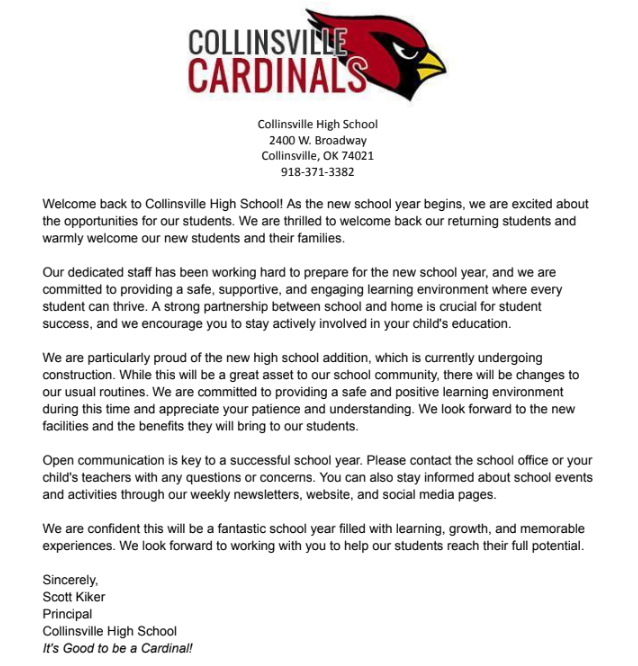 COLLINSVILLE
CARDINALS

Collinsville High School
2400 W. Broadway
Collinsville, OK 74021
918-371-3382

Welcome back to Collinsville High School! As the new school year begins, we are excited about the opportunities for our students. We are thrilled to welcome back our returning students and warmly welcome our new students and their families.

Our dedicated staff has been working hard to prepare for the new school year, and we are committed to providing a safe, supportive, and engaging learning environment where every student can thrive. A strong partnership between school and home is crucial for student success, and we encourage you to stay actively involved in your child's education.

We are particularly proud of the new high school addition, which is currently undergoing construction. While this will be a great asset to our school community, there will be changes to our usual routines. We are committed to providing a safe and positive learning environment during this time and appreciate your patience and understanding. We look forward to the new facilities and the benefits they will bring to our students.

Open communication is key to a successful school year. Please contact the school office or your child's teachers with any questions or concerns. You can also stay informed about school events and activities through our weekly newsletters, website, and social media pages.

We are confident this will be a fantastic school year filled with learning, growth, and memorable experiences. We look forward to working with you to help our students reach their full potential.

Sincerely,
Scott Kiker
Principal
Collinsville High School
It's Good to be a Cardinal!